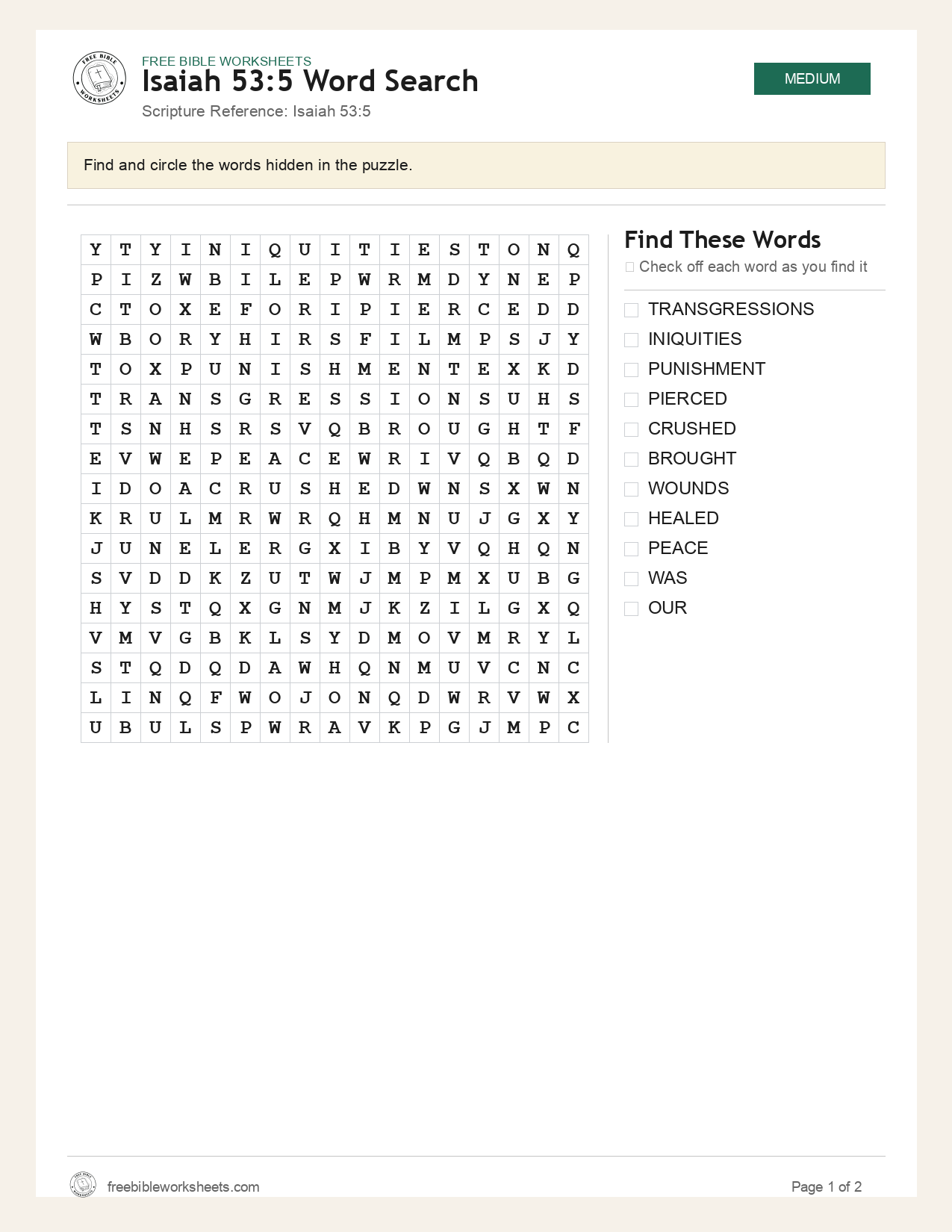 FREE BIBLE WORKSHEETS
Isaiah 53:5 Word Search
Scripture Reference: Isaiah 53:5

MEDIUM

Find and circle the words hidden in the puzzle.

| Y | T | Y | I | N | I | Q | U | I | T | I | E | S | T | O | N | Q |
|---|---|---|---|---|---|---|---|---|---|---|---|---|---|---|---|---|
| P | I | Z | W | B | I | L | E | P | W | R | M | D | Y | N | E | P |
| C | T | O | X | E | F | O | R | I | P | I | E | R | C | E | D | D |
| W | B | O | R | Y | H | I | R | S | F | I | L | M | P | S | J | Y |
| T | O | X | P | U | N | I | S | H | M | E | N | T | E | X | K | D |
| T | R | A | N | S | G | R | E | S | S | I | O | N | S | U | H | S |
| T | S | N | H | S | R | S | V | Q | B | R | O | U | G | H | T | F |
| E | V | W | E | P | E | A | C | E | W | R | I | V | Q | B | Q | D |
| I | D | O | A | C | R | U | S | H | E | D | W | N | S | X | W | N |
| K | R | U | L | M | R | W | R | Q | H | M | N | U | J | G | X | Y |
| J | U | N | E | L | E | R | G | X | I | B | Y | V | Q | H | Q | N |
| S | V | D | D | K | Z | U | T | W | J | M | P | M | X | U | B | G |
| H | Y | S | T | Q | X | G | N | M | J | K | Z | I | L | G | X | Q |
| V | M | V | G | B | K | L | S | Y | D | M | O | V | M | R | Y | L |
| S | T | Q | D | Q | D | A | W | H | Q | N | M | U | V | C | N | C |
| L | I | N | Q | F | W | O | J | O | N | Q | D | W | R | V | W | X |
| U | B | U | L | S | P | W | R | A | V | K | P | G | J | M | P | C |

Find These Words
☐ Check off each word as you find it

☐ TRANSGRESSIONS
☐ INIQUITIES
☐ PUNISHMENT
☐ PIERCED
☐ CRUSHED
☐ BROUGHT
☐ WOUNDS
☐ HEALED
☐ PEACE
☐ WAS
☐ OUR

freebibleworksheets.com

Page 1 of 2